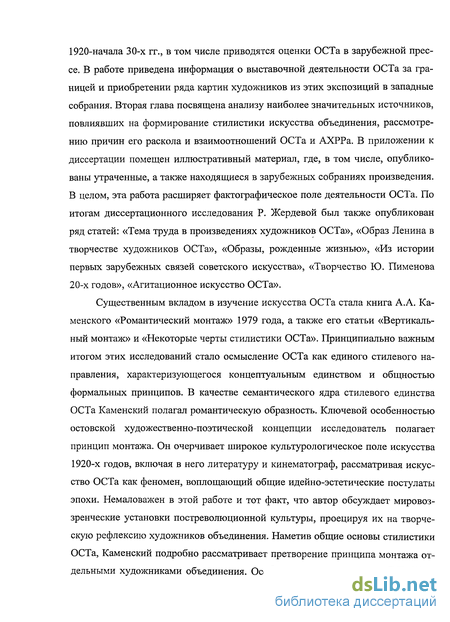 1920-начала 30-х гг., в том числе приводятся оценки ОСТа в зарубежной прессе. В работе приведена информация о выставочной деятельности ОСТа за границей и приобретении ряда картин художников из этих экспозиций в западные собрания. Вторая глава посвящена анализу наиболее значительных источников, повлиявших на формирование стилистики искусства объединения, рассмотрению причин его раскола и взаимоотношений ОСТа и АХРРа. В приложении к диссертации помещен иллюстративный материал, где, в том числе, опубликованы утраченные, а также находящиеся в зарубежных собраниях произведения. В целом, эта работа расширяет фактографическое поле деятельности ОСТа. По итогам диссертационного исследования Р. Жердевой был также опубликован ряд статей: «Тема труда в произведениях художников ОСТа», «Образ Ленина в творчестве художников ОСТа», «Образы, рожденные жизнью», «Из истории первых зарубежных связей советского искусства», «Творчество Ю. Пименова 20-х годов», «Агитационное искусство ОСТа».

Существенным вкладом в изучение искусства ОСТа стала книга А.А. Каменского «Романтический монтаж» 1979 года, а также его статьи «Вертикальный монтаж» и «Некоторые черты стилистики ОСТа». Принципиально важным итогом этих исследований стало осмысление ОСТа как единого стилевого направления, характеризующегося концептуальным единством и общностью формальных принципов. В качестве семантического ядра стилевого единства ОСТа Каменский полагал романтическую образность. Ключевой особенностью остовской художественно-поэтической концепции исследователь полагает принцип монтажа. Он очерчивает широкое культурологическое поле искусства 1920-х годов, включая в него литературу и кинематограф, рассматривая искусство ОСТа как феномен, воплощающий общие идейно-эстетические постулаты эпохи. Немаловажен в этой работе и тот факт, что автор обсуждает мировоззренческие установки постреволюционной культуры, проецируя их на творческую рефлексию художников объединения. Наметив общие основы стилистики ОСТа, Каменский подробно рассматривает претворение принципа монтажа отдельными художниками объединения. Ос

dsLib.net
библиотека диссертаций